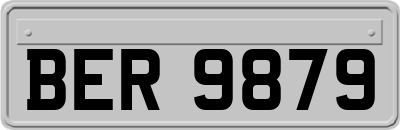 BER 9879